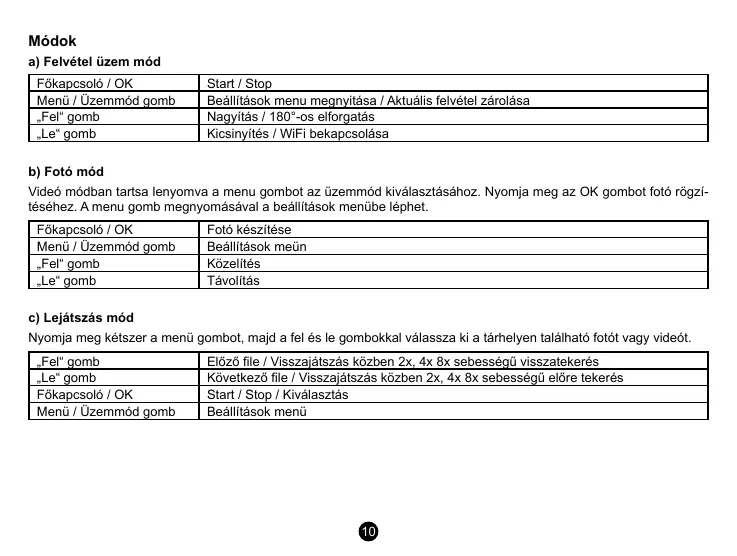 Módok

a) Felvétel üzem mód

| Főkapcsoló / OK | Start / Stop |
|---|---|
| Menü / Üzemmód gomb | Beállítások menu megnyitása / Aktuális felvétel zárolása |
| „Fel“ gomb | Nagyítás / 180°-os elforgatás |
| „Le“ gomb | Kicsinyítés / WiFi bekapcsolása |

b) Fotó mód

Videó módban tartsa lenyomva a menu gombot az üzemmód kiválasztásához. Nyomja meg az OK gombot fotó rögzítéséhez. A menu gomb megnyomásával a beállítások menübe léphet.

| Főkapcsoló / OK | Fotó készítése |
|---|---|
| Menü / Üzemmód gomb | Beállítások meün |
| „Fel“ gomb | Közelítés |
| „Le“ gomb | Távolítás |

c) Lejátszás mód

Nyomja meg kétszer a menü gombot, majd a fel és le gombokkal válassza ki a tárhelyen található fotót vagy videót.

| „Fel“ gomb | Előző file / Visszajátszás közben 2x, 4x 8x sebességű visszatekerés |
|---|---|
| „Le“ gomb | Következő file / Visszajátszás közben 2x, 4x 8x sebességű előre tekerés |
| Főkapcsoló / OK | Start / Stop / Kiválasztás |
| Menü / Üzemmód gomb | Beállítások menü |

10